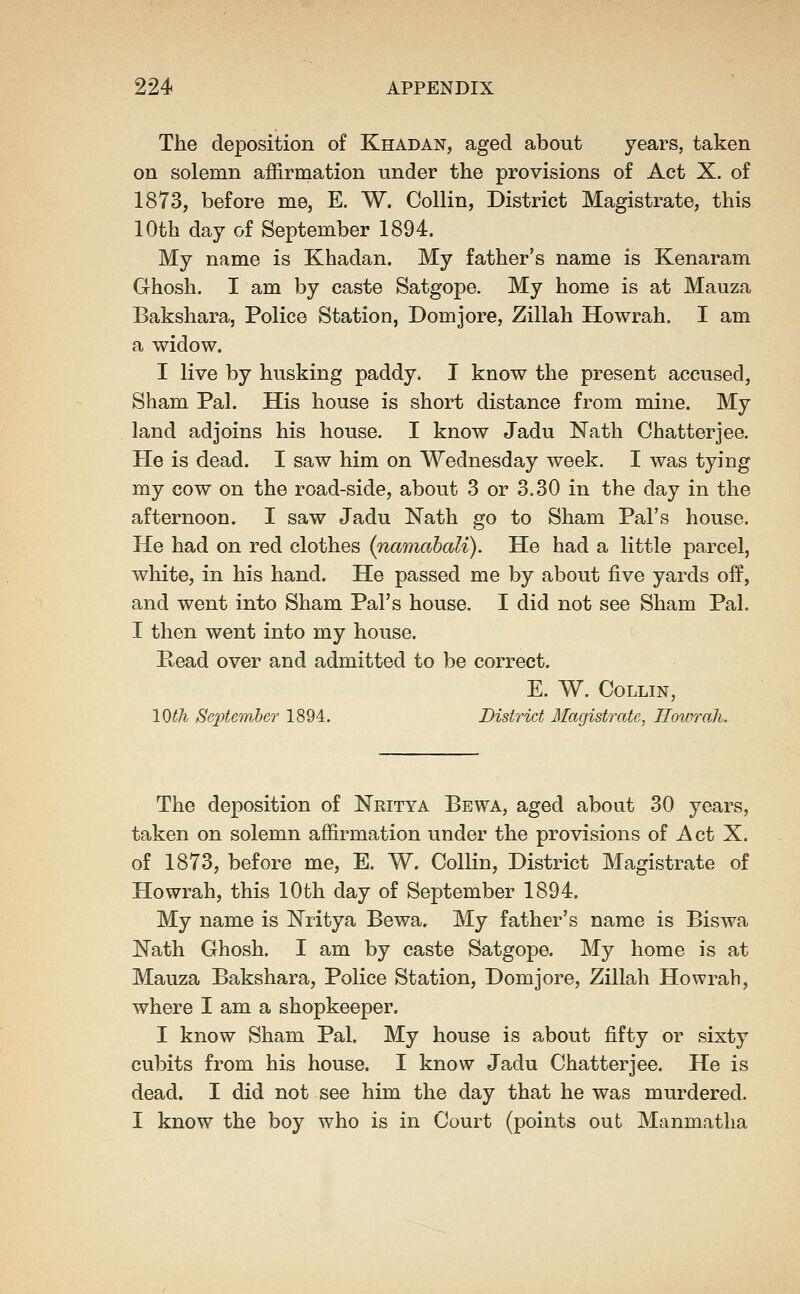 224 APPENDIX

The deposition of Khadan, aged about years, taken on solemn affirmation under the provisions of Act X. of 1873, before me, E. W. Collin, District Magistrate, this 10th day of September 1894.

My name is Khadan. My father's name is Kenaram Ghosh. I am by caste Satgope. My home is at Mauza Bakshara, Police Station, Domjore, Zillah Howrah. I am a widow.

I live by husking paddy. I know the present accused, Sham Pal. His house is short distance from mine. My land adjoins his house. I know Jadu Nath Chatterjee. He is dead. I saw him on Wednesday week. I was tying my cow on the road-side, about 3 or 3.30 in the day in the afternoon. I saw Jadu Nath go to Sham Pal's house. He had on red clothes (namabali). He had a little parcel, white, in his hand. He passed me by about five yards off, and went into Sham Pal's house. I did not see Sham Pal. I then went into my house.

Read over and admitted to be correct.

E. W. Collin,
10th September 1894. District Magistrate, Howrah.

The deposition of Nritya Bewa, aged about 30 years, taken on solemn affirmation under the provisions of Act X. of 1873, before me, E. W. Collin, District Magistrate of Howrah, this 10th day of September 1894.

My name is Nritya Bewa. My father's name is Biswa Nath Ghosh. I am by caste Satgope. My home is at Mauza Bakshara, Police Station, Domjore, Zillah Howrah, where I am a shopkeeper.

I know Sham Pal. My house is about fifty or sixty cubits from his house. I know Jadu Chatterjee. He is dead. I did not see him the day that he was murdered. I know the boy who is in Court (points out Manmatha